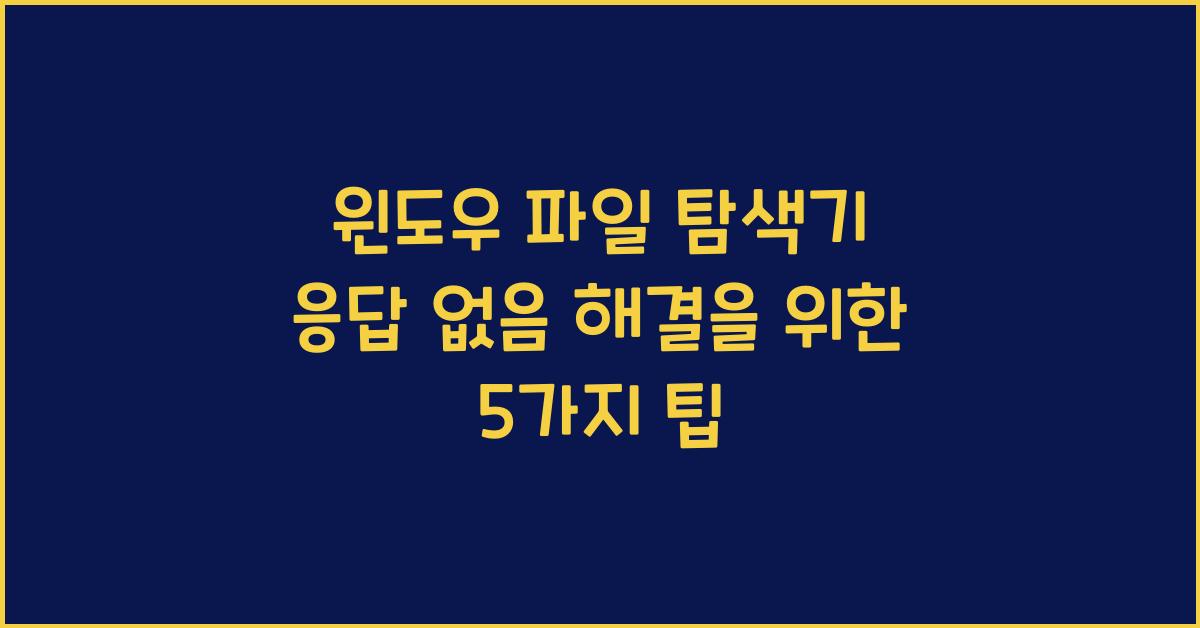 윈도우 파일 탐색기 응답 없음 해결을 위한 5가지 팁